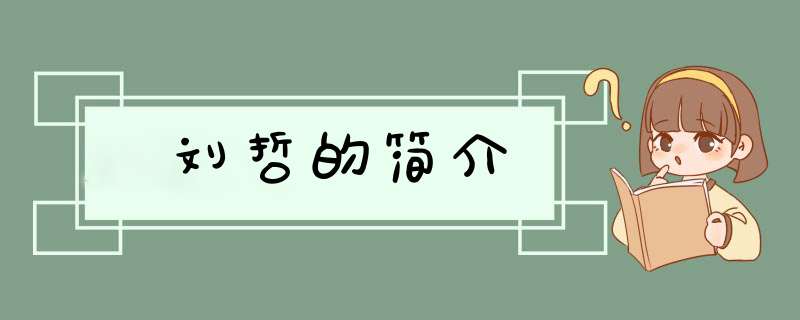 刘哲的简介